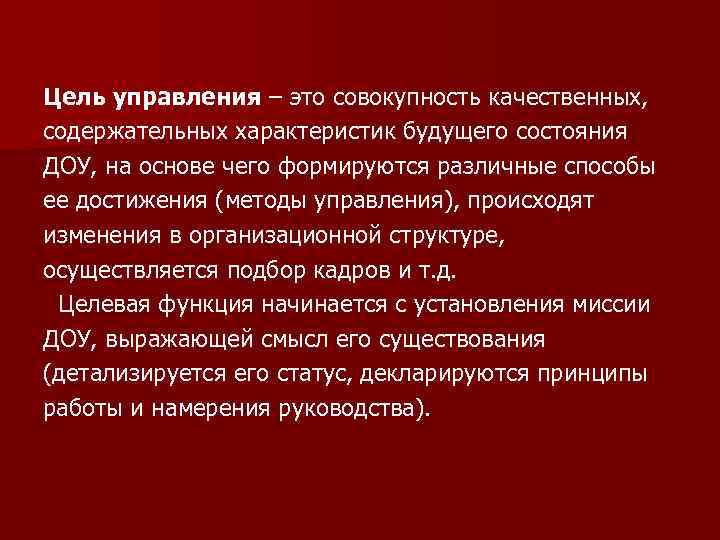 Цель управления – это совокупность качественных, содержательных характеристик будущего состояния ДОУ, на основе чего формируются различные способы ее достижения (методы управления), происходят изменения в организационной структуре, осуществляется подбор кадров и т.д.

Целевая функция начинается с установления миссии ДОУ, выражающей смысл его существования (детализируется его статус, декларируются принципы работы и намерения руководства).